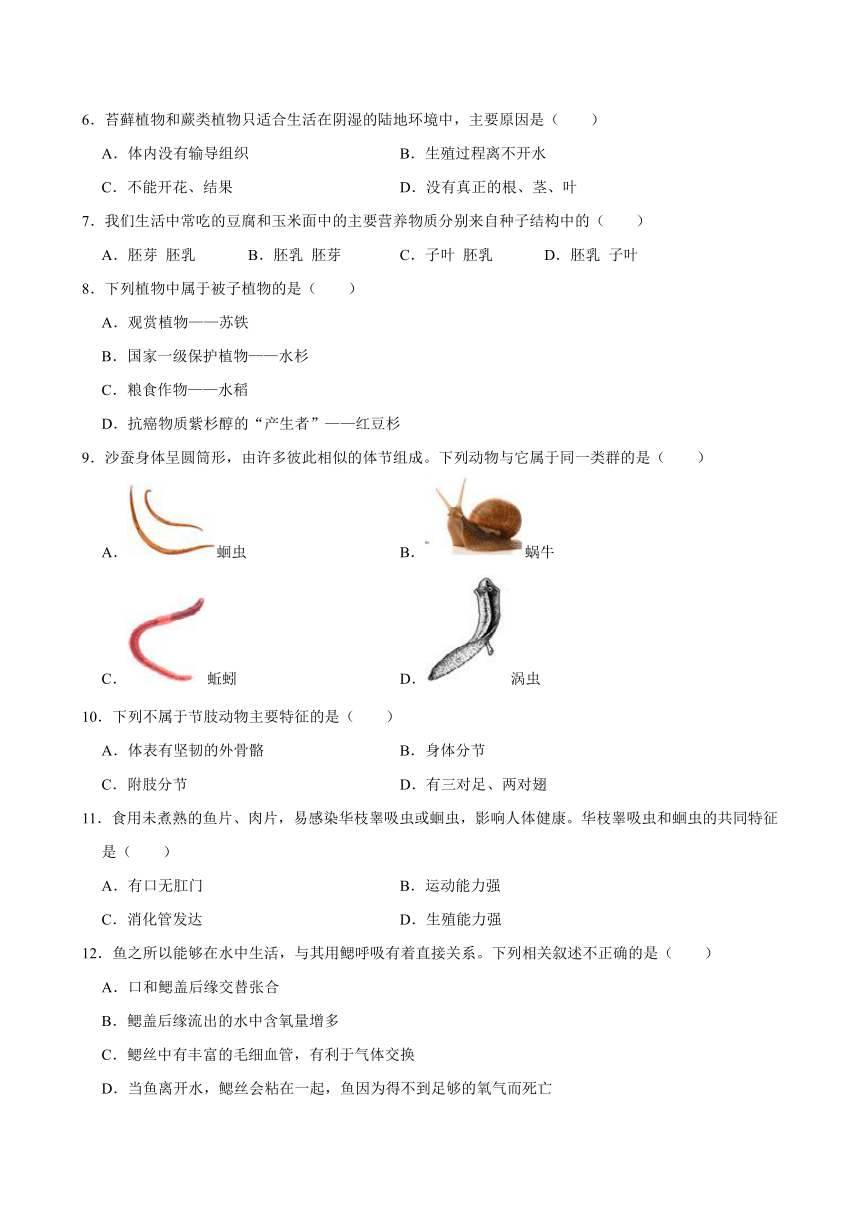 6．苔藓植物和蕨类植物只适合生活在阴湿的陆地环境中，主要原因是（　　）

A．体内没有输导组织　　B．生殖过程离不开水

C．不能开花、结果　　D．没有真正的根、茎、叶

7．我们生活中常吃的豆腐和玉米面中的主要营养物质分别来自种子结构中的（　　）

A．胚芽 胚乳　　B．胚乳 胚芽　　C．子叶 胚乳　　D．胚乳 子叶

8．下列植物中属于被子植物的是（　　）

A．观赏植物——苏铁

B．国家一级保护植物——水杉

C．粮食作物——水稻

D．抗癌物质紫杉醇的“产生者”——红豆杉

9．沙蚕身体呈圆筒形，由许多彼此相似的体节组成。下列动物与它属于同一类群的是（　　）

A．蛔虫　　B．蜗牛

C．蚯蚓　　D．涡虫

10．下列不属于节肢动物主要特征的是（　　）

A．体表有坚韧的外骨骼　　B．身体分节

C．附肢分节　　D．有三对足、两对翅

11．食用未煮熟的鱼片、肉片，易感染华枝睾吸虫或蛔虫，影响人体健康。华枝睾吸虫和蛔虫的共同特征是（　　）

A．有口无肛门　　B．运动能力强

C．消化管发达　　D．生殖能力强

12．鱼之所以能够在水中生活，与其用鳃呼吸有着直接关系。下列相关叙述不正确的是（　　）

A．口和鳃盖后缘交替张合

B．鳃盖后缘流出的水中含氧量增多

C．鳃丝中有丰富的毛细血管，有利于气体交换

D．当鱼离开水，鳃丝会粘在一起，鱼因为得不到足够的氧气而死亡